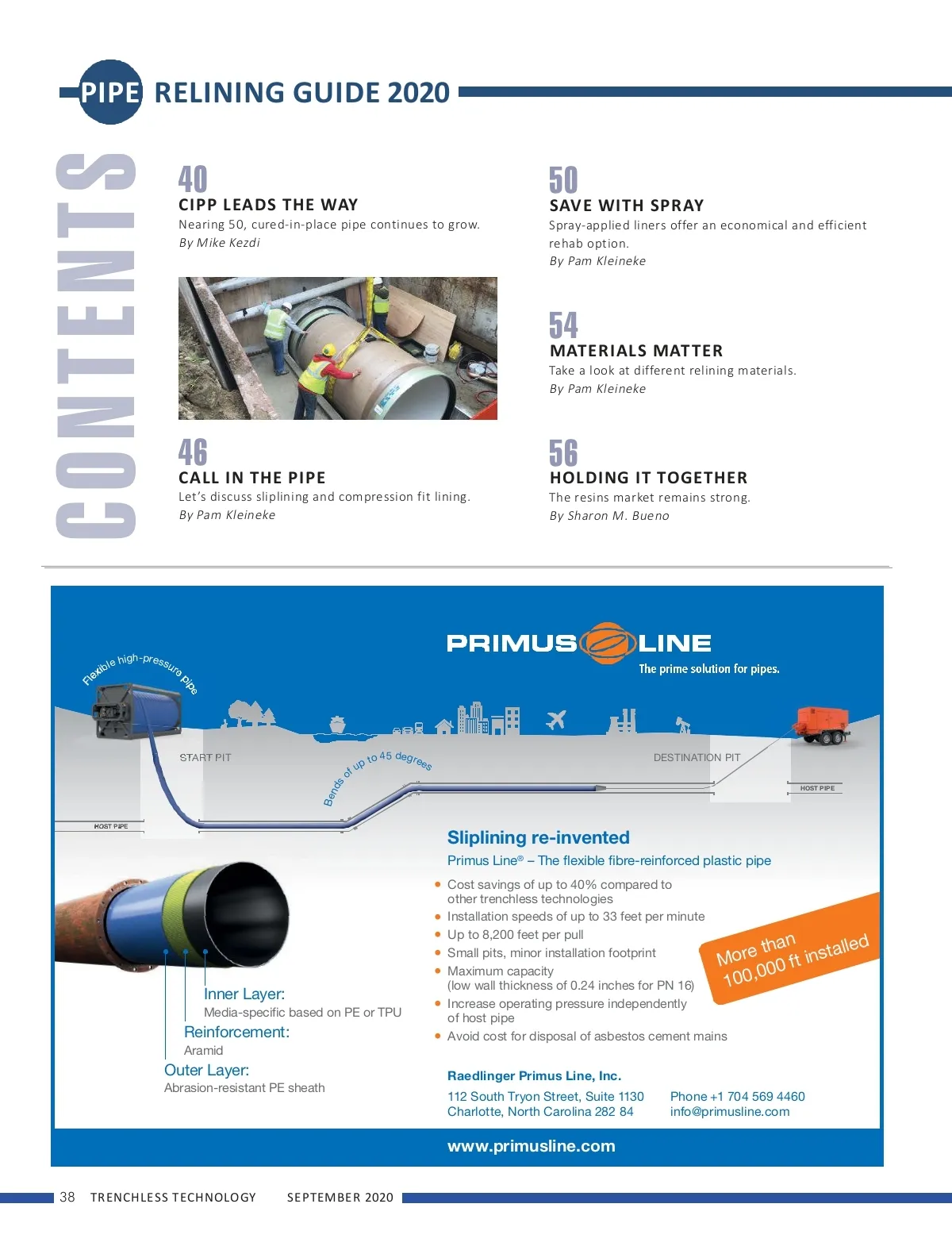 PIPE RELINING GUIDE 2020

CONTENTS

40
CIPP LEADS THE WAY
Nearing 50, cured-in-place pipe continues to grow.
By Mike Kezdi

46
CALL IN THE PIPE
Let's discuss sliplining and compression fit lining.
By Pam Kleineke

50
SAVE WITH SPRAY
Spray-applied liners offer an economical and efficient rehab option.
By Pam Kleineke

54
MATERIALS MATTER
Take a look at different relining materials.
By Pam Kleineke

56
HOLDING IT TOGETHER
The resins market remains strong.
By Sharon M. Bueno

PRIMUS LINE
The prime solution for pipes.

Flexible high-pressure pipe

START PIT

Bends of up to 45 degrees

DESTINATION PIT

HOST PIPE

HOST PIPE

Sliplining re-invented
Primus Line® – The flexible fibre-reinforced plastic pipe

• Cost savings of up to 40% compared to other trenchless technologies
• Installation speeds of up to 33 feet per minute
• Up to 8,200 feet per pull
• Small pits, minor installation footprint
• Maximum capacity (low wall thickness of 0.24 inches for PN 16)
• Increase operating pressure independently of host pipe
• Avoid cost for disposal of asbestos cement mains

More than 100,000 ft installed

Inner Layer:
Media-specific based on PE or TPU
Reinforcement:
Aramid
Outer Layer:
Abrasion-resistant PE sheath

Raedlinger Primus Line, Inc.
112 South Tryon Street, Suite 1130
Charlotte, North Carolina 282 84

Phone +1 704 569 4460
info@primusline.com

www.primusline.com

38 TRENCHLESS TECHNOLOGY SEPTEMBER 2020